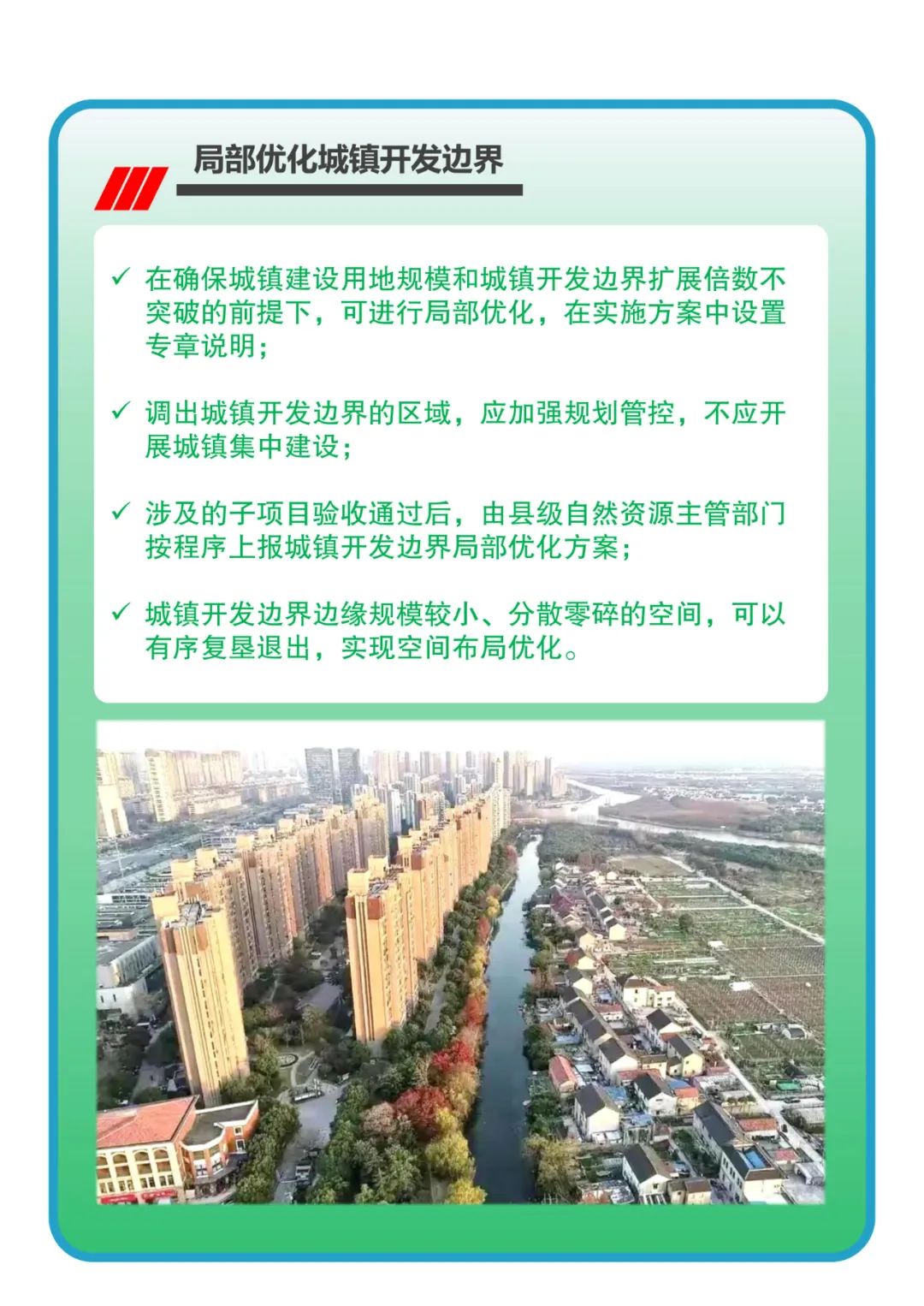 局部优化城镇开发边界

✓ 在确保城镇建设用地规模和城镇开发边界扩展倍数不突破的前提下，可进行局部优化，在实施方案中设置专章说明；

✓ 调出城镇开发边界的区域，应加强规划管控，不应开展城镇集中建设；

✓ 涉及的子项目验收通过后，由县级自然资源主管部门按程序上报城镇开发边界局部优化方案；

✓ 城镇开发边界边缘规模较小、分散零碎的空间，可以有序复垦退出，实现空间布局优化。